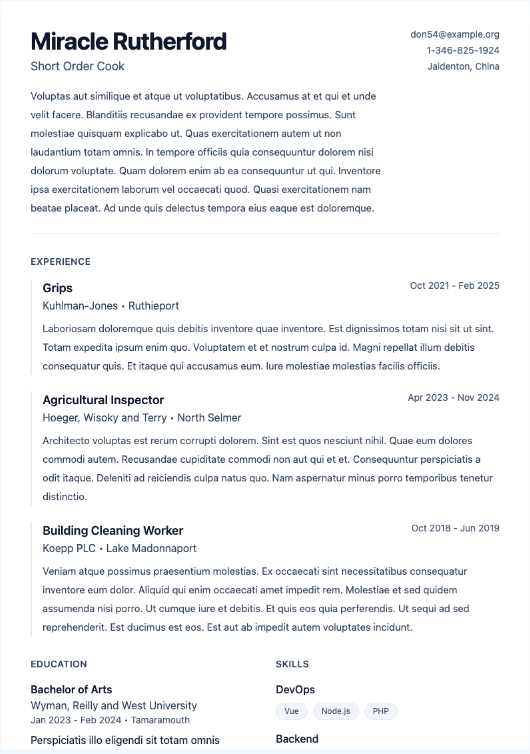 Miracle Rutherford
Short Order Cook

don54@example.org
1-346-825-1924
Jaidenton, China

Voluptas aut similique et atque ut voluptatibus. Accusamus at et qui et unde velit facere. Blanditiis recusandae ex provident tempore possimus. Sunt molestiae quisquam explicabo ut. Quas exercitationem autem ut non laudantium totam omnis. In tempore officiis quia consequuntur dolorem nisi dolorum voluptate. Quam dolorem enim ab ea consequuntur ut qui. Inventore ipsa exercitationem laborum vel occaecati quod. Quasi exercitationem nam beatae placeat. Ad unde quis delectus tempora eius eaque est doloremque.

EXPERIENCE

Grips
Oct 2021 - Feb 2025
Kuhlman-Jones • Ruthieport
Laboriosam doloremque quis debitis inventore quae inventore. Est dignissimos totam nisi sit ut sint. Totam expedita ipsum enim quo. Voluptatem et et nostrum culpa id. Magni repellat illum debitis consequatur quis. Et itaque qui accusamus eum. Iure molestiae molestias facilis officiis.

Agricultural Inspector
Apr 2023 - Nov 2024
Hoeger, Wisoky and Terry • North Selmer
Architecto voluptas est rerum corrupti dolorem. Sint est quos nesciunt nihil. Quae eum dolores commodi autem. Recusandae cupiditate commodi non aut qui et et. Consequuntur perspiciatis a odit itaque. Deleniti ad reiciendis culpa natus quo. Nam aspernatur minus porro temporibus tenetur distinctio.

Building Cleaning Worker
Oct 2018 - Jun 2019
Koepp PLC • Lake Madonnaport
Veniam atque possimus praesentium molestias. Ex occaecati sint necessitatibus consequatur inventore eum dolor. Aliquid qui enim occaecati amet impedit rem. Molestiae et sed quidem assumenda nisi porro. Ut cumque iure et debitis. Et quis eos quia perferendis. Ut sequi ad sed reprehenderit. Est ducimus est eos. Est aut ab impedit autem voluptates incidunt.

EDUCATION

Bachelor of Arts
Wyman, Reilly and West University
Jan 2023 - Feb 2024 • Tamaramouth
Perspiciatis illo eligendi sit totam omnis

SKILLS

DevOps
Vue
Node.js
PHP

Backend